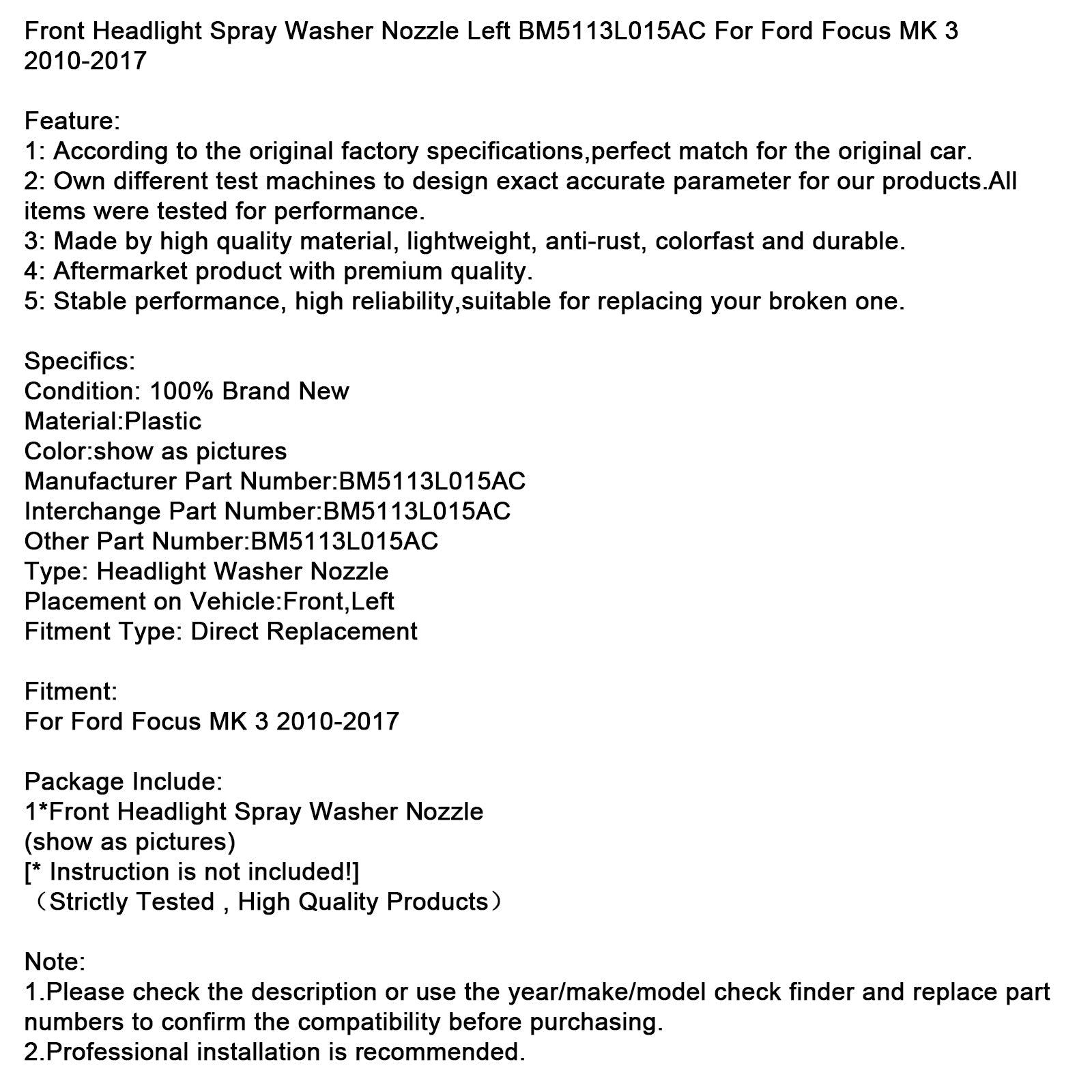 Front Headlight Spray Washer Nozzle Left BM5113L015AC For Ford Focus MK 3 2010-2017

Feature:
1: According to the original factory specifications,perfect match for the original car.
2: Own different test machines to design exact accurate parameter for our products.All items were tested for performance.
3: Made by high quality material, lightweight, anti-rust, colorfast and durable.
4: Aftermarket product with premium quality.
5: Stable performance, high reliability,suitable for replacing your broken one.

Specifics:
Condition: 100% Brand New
Material:Plastic
Color:show as pictures
Manufacturer Part Number:BM5113L015AC
Interchange Part Number:BM5113L015AC
Other Part Number:BM5113L015AC
Type: Headlight Washer Nozzle
Placement on Vehicle:Front,Left
Fitment Type: Direct Replacement

Fitment:
For Ford Focus MK 3 2010-2017

Package Include:
1*Front Headlight Spray Washer Nozzle
(show as pictures)
[* Instruction is not included!]
（Strictly Tested , High Quality Products）

Note:
1.Please check the description or use the year/make/model check finder and replace part numbers to confirm the compatibility before purchasing.
2.Professional installation is recommended.